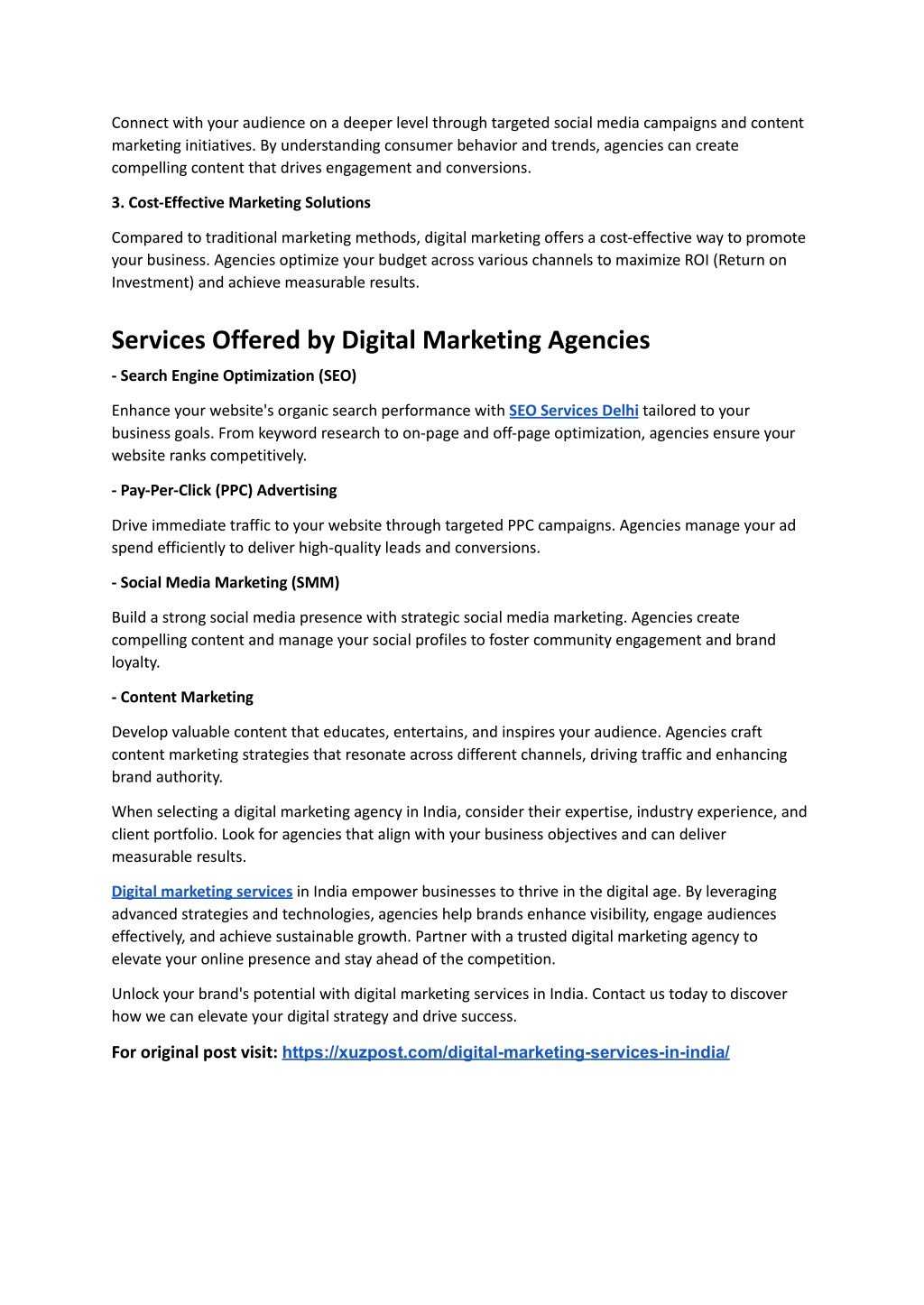 Connect with your audience on a deeper level through targeted social media campaigns and content marketing initiatives. By understanding consumer behavior and trends, agencies can create compelling content that drives engagement and conversions.

3. Cost-Effective Marketing Solutions

Compared to traditional marketing methods, digital marketing offers a cost-effective way to promote your business. Agencies optimize your budget across various channels to maximize ROI (Return on Investment) and achieve measurable results.

Services Offered by Digital Marketing Agencies

- Search Engine Optimization (SEO)

Enhance your website's organic search performance with SEO Services Delhi tailored to your business goals. From keyword research to on-page and off-page optimization, agencies ensure your website ranks competitively.

- Pay-Per-Click (PPC) Advertising

Drive immediate traffic to your website through targeted PPC campaigns. Agencies manage your ad spend efficiently to deliver high-quality leads and conversions.

- Social Media Marketing (SMM)

Build a strong social media presence with strategic social media marketing. Agencies create compelling content and manage your social profiles to foster community engagement and brand loyalty.

- Content Marketing

Develop valuable content that educates, entertains, and inspires your audience. Agencies craft content marketing strategies that resonate across different channels, driving traffic and enhancing brand authority.

When selecting a digital marketing agency in India, consider their expertise, industry experience, and client portfolio. Look for agencies that align with your business objectives and can deliver measurable results.

Digital marketing services in India empower businesses to thrive in the digital age. By leveraging advanced strategies and technologies, agencies help brands enhance visibility, engage audiences effectively, and achieve sustainable growth. Partner with a trusted digital marketing agency to elevate your online presence and stay ahead of the competition.

Unlock your brand's potential with digital marketing services in India. Contact us today to discover how we can elevate your digital strategy and drive success.

For original post visit: https://xuzpost.com/digital-marketing-services-in-india/